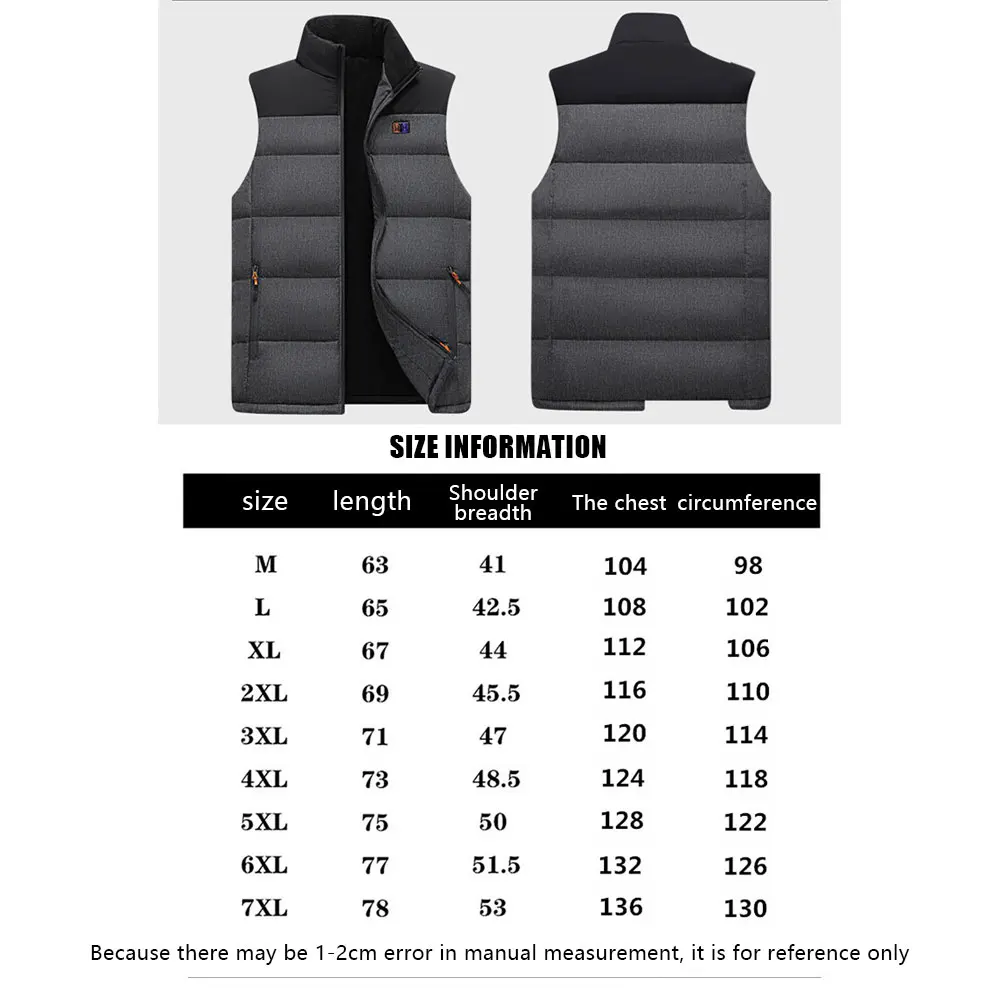 SIZE INFORMATION

| size | length | Shoulder breadth | The chest | circumference |
|---|---|---|---|---|
| M | 63 | 41 | 104 | 98 |
| L | 65 | 42.5 | 108 | 102 |
| XL | 67 | 44 | 112 | 106 |
| 2XL | 69 | 45.5 | 116 | 110 |
| 3XL | 71 | 47 | 120 | 114 |
| 4XL | 73 | 48.5 | 124 | 118 |
| 5XL | 75 | 50 | 128 | 122 |
| 6XL | 77 | 51.5 | 132 | 126 |
| 7XL | 78 | 53 | 136 | 130 |

Because there may be 1-2cm error in manual measurement, it is for reference only